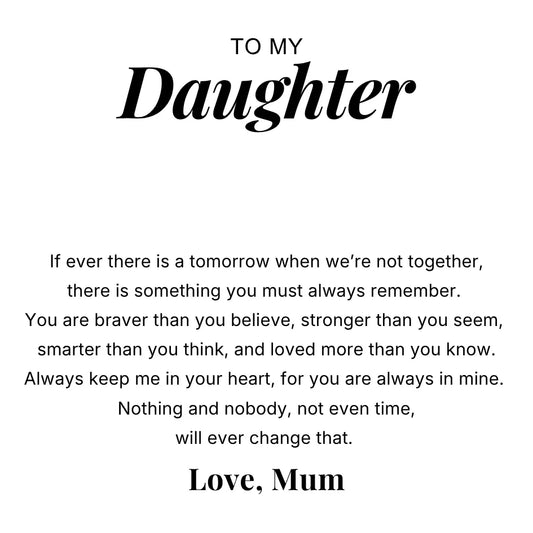 TO MY
Daughter

If ever there is a tomorrow when we're not together,
there is something you must always remember.
You are braver than you believe, stronger than you seem,
smarter than you think, and loved more than you know.
Always keep me in your heart, for you are always in mine.
Nothing and nobody, not even time,
will ever change that.

Love, Mum